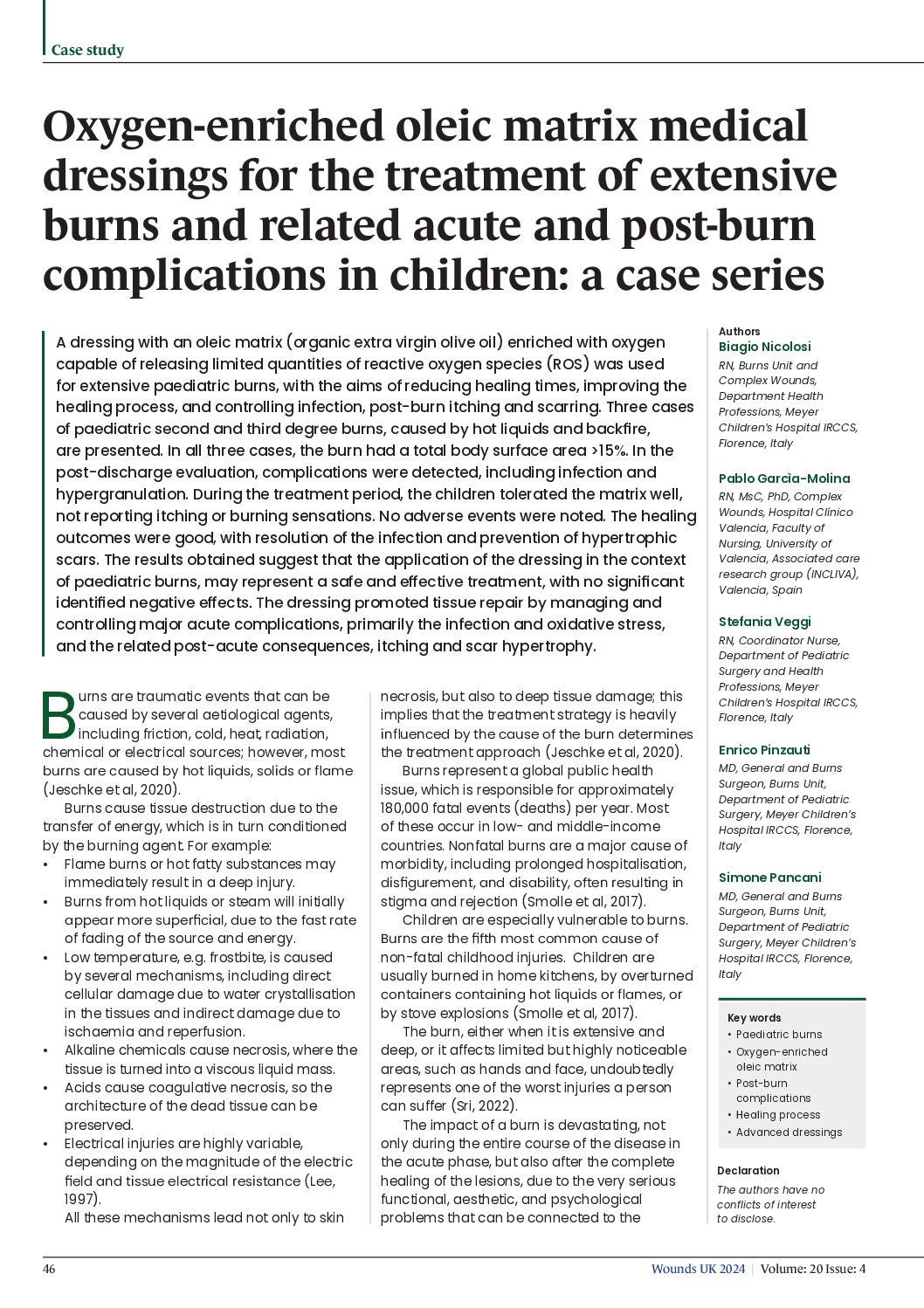 Case study

Oxygen-enriched oleic matrix medical dressings for the treatment of extensive burns and related acute and post-burn complications in children: a case series

A dressing with an oleic matrix (organic extra virgin olive oil) enriched with oxygen capable of releasing limited quantities of reactive oxygen species (ROS) was used for extensive paediatric burns, with the aims of reducing healing times, improving the healing process, and controlling infection, post-burn itching and scarring. Three cases of paediatric second and third degree burns, caused by hot liquids and backfire, are presented. In all three cases, the burn had a total body surface area >15%. In the post-discharge evaluation, complications were detected, including infection and hypergranulation. During the treatment period, the children tolerated the matrix well, not reporting itching or burning sensations. No adverse events were noted. The healing outcomes were good, with resolution of the infection and prevention of hypertrophic scars. The results obtained suggest that the application of the dressing in the context of paediatric burns, may represent a safe and effective treatment, with no significant identified negative effects. The dressing promoted tissue repair by managing and controlling major acute complications, primarily the infection and oxidative stress, and the related post-acute consequences, itching and scar hypertrophy.

Burns are traumatic events that can be caused by several aetiological agents, including friction, cold, heat, radiation, chemical or electrical sources; however, most burns are caused by hot liquids, solids or flame (Jeschke et al, 2020).

Burns cause tissue destruction due to the transfer of energy, which is in turn conditioned by the burning agent. For example:
• Flame burns or hot fatty substances may immediately result in a deep injury.
• Burns from hot liquids or steam will initially appear more superficial, due to the fast rate of fading of the source and energy.
• Low temperature, e.g. frostbite, is caused by several mechanisms, including direct cellular damage due to water crystallisation in the tissues and indirect damage due to ischaemia and reperfusion.
• Alkaline chemicals cause necrosis, where the tissue is turned into a viscous liquid mass.
• Acids cause coagulative necrosis, so the architecture of the dead tissue can be preserved.
• Electrical injuries are highly variable, depending on the magnitude of the electric field and tissue electrical resistance (Lee, 1997).

All these mechanisms lead not only to skin necrosis, but also to deep tissue damage; this implies that the treatment strategy is heavily influenced by the cause of the burn determines the treatment approach (Jeschke et al, 2020).

Burns represent a global public health issue, which is responsible for approximately 180,000 fatal events (deaths) per year. Most of these occur in low- and middle-income countries. Nonfatal burns are a major cause of morbidity, including prolonged hospitalisation, disfigurement, and disability, often resulting in stigma and rejection (Smolle et al, 2017).

Children are especially vulnerable to burns. Burns are the fifth most common cause of non-fatal childhood injuries. Children are usually burned in home kitchens, by overturned containers containing hot liquids or flames, or by stove explosions (Smolle et al, 2017).

The burn, either when it is extensive and deep, or it affects limited but highly noticeable areas, such as hands and face, undoubtedly represents one of the worst injuries a person can suffer (Sri, 2022).

The impact of a burn is devastating, not only during the entire course of the disease in the acute phase, but also after the complete healing of the lesions, due to the very serious functional, aesthetic, and psychological problems that can be connected to the

Authors
Biagio Nicolosi
RN, Burns Unit and Complex Wounds, Department Health Professions, Meyer Children's Hospital IRCCS, Florence, Italy

Pablo Garcìa-Molina
RN, MsC, PhD, Complex Wounds, Hospital Clínico Valencia, Faculty of Nursing, University of Valencia, Associated care research group (INCLIVA), Valencia, Spain

Stefania Veggi
RN, Coordinator Nurse, Department of Pediatric Surgery and Health Professions, Meyer Children's Hospital IRCCS, Florence, Italy

Enrico Pinzauti
MD, General and Burns Surgeon, Burns Unit, Department of Pediatric Surgery, Meyer Children's Hospital IRCCS, Florence, Italy

Simone Pancani
MD, General and Burns Surgeon, Burns Unit, Department of Pediatric Surgery, Meyer Children's Hospital IRCCS, Florence, Italy

Key words
• Paediatric burns
• Oxygen-enriched oleic matrix
• Post-burn complications
• Healing process
• Advanced dressings

Declaration
The authors have no conflicts of interest to disclose.

46 Wounds UK 2024 | Volume: 20 Issue: 4